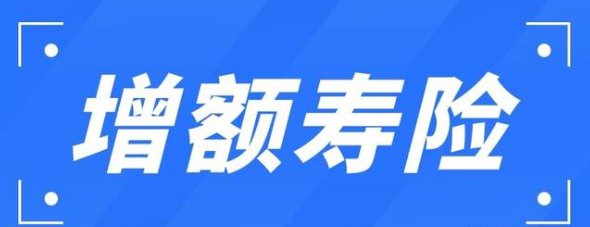 增额寿险